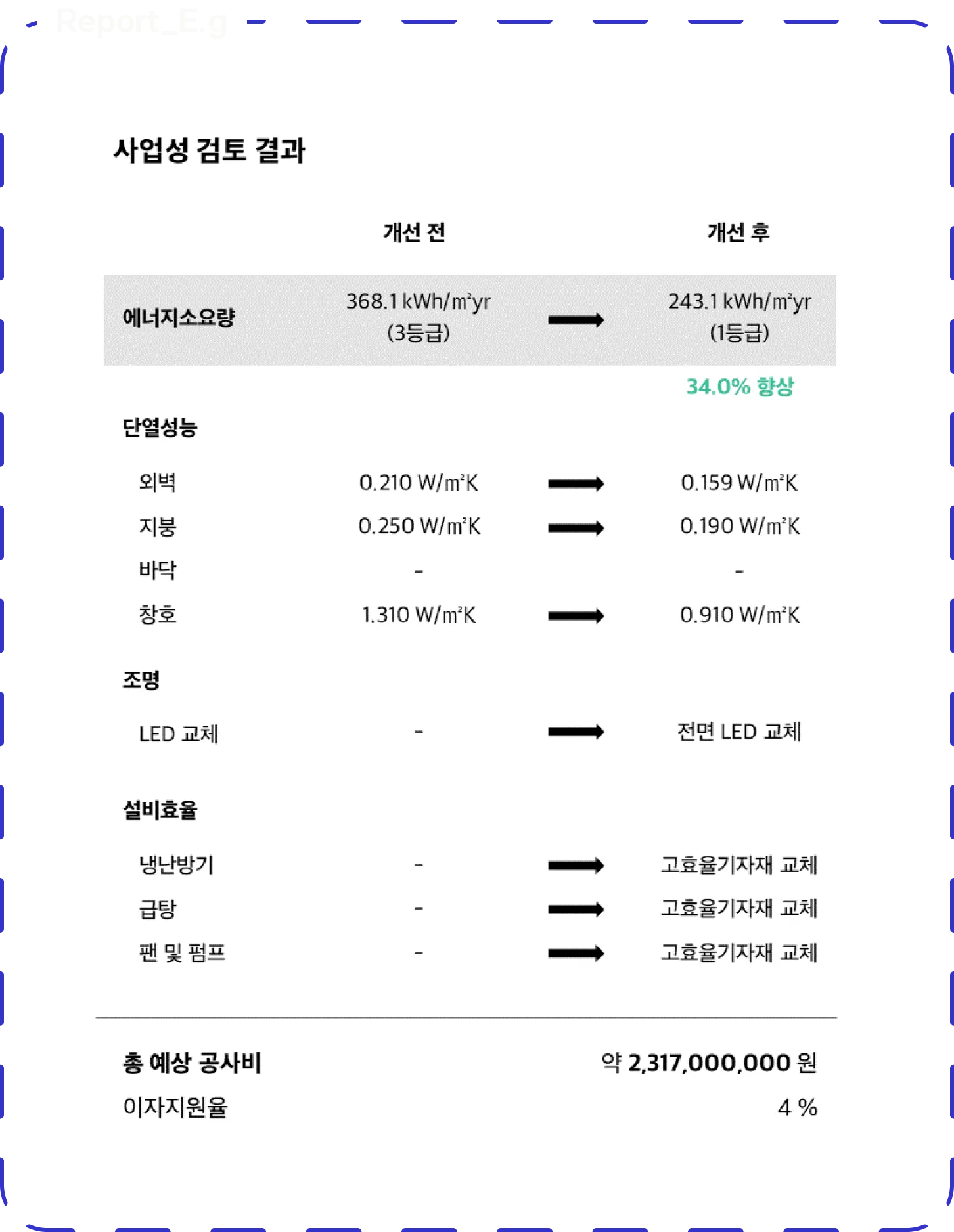 Report_E.g

사업성 검토 결과

| | 개선 전 | | 개선 후 |
|---|---|---|---|
| 에너지소요량 | 368.1 kWh/m²yr (3등급) | → | 243.1 kWh/m²yr (1등급) |
| | | | 34.0% 향상 |
| 단열성능 | | | |
| 외벽 | 0.210 W/m²K | → | 0.159 W/m²K |
| 지붕 | 0.250 W/m²K | → | 0.190 W/m²K |
| 바닥 | - | | - |
| 창호 | 1.310 W/m²K | → | 0.910 W/m²K |
| 조명 | | | |
| LED 교체 | - | → | 전면 LED 교체 |
| 설비효율 | | | |
| 냉난방기 | - | → | 고효율기자재 교체 |
| 급탕 | - | → | 고효율기자재 교체 |
| 팬 및 펌프 | - | → | 고효율기자재 교체 |

총 예상 공사비 약 2,317,000,000 원

이자지원율 4 %